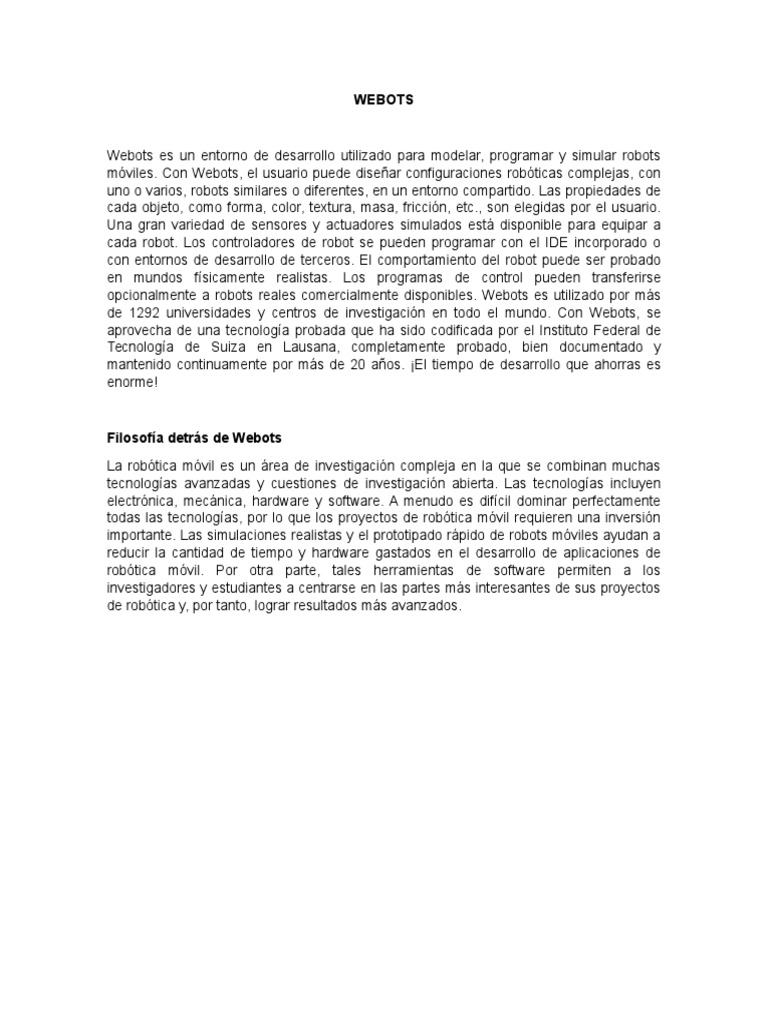 WEBOTS

Webots es un entorno de desarrollo utilizado para modelar, programar y simular robots móviles. Con Webots, el usuario puede diseñar configuraciones robóticas complejas, con uno o varios, robots similares o diferentes, en un entorno compartido. Las propiedades de cada objeto, como forma, color, textura, masa, fricción, etc., son elegidas por el usuario. Una gran variedad de sensores y actuadores simulados está disponible para equipar a cada robot. Los controladores de robot se pueden programar con el IDE incorporado o con entornos de desarrollo de terceros. El comportamiento del robot puede ser probado en mundos físicamente realistas. Los programas de control pueden transferirse opcionalmente a robots reales comercialmente disponibles. Webots es utilizado por más de 1292 universidades y centros de investigación en todo el mundo. Con Webots, se aprovecha de una tecnología probada que ha sido codificada por el Instituto Federal de Tecnología de Suiza en Lausana, completamente probado, bien documentado y mantenido continuamente por más de 20 años. ¡El tiempo de desarrollo que ahorras es enorme!

Filosofía detrás de Webots

La robótica móvil es un área de investigación compleja en la que se combinan muchas tecnologías avanzadas y cuestiones de investigación abierta. Las tecnologías incluyen electrónica, mecánica, hardware y software. A menudo es difícil dominar perfectamente todas las tecnologías, por lo que los proyectos de robótica móvil requieren una inversión importante. Las simulaciones realistas y el prototipado rápido de robots móviles ayudan a reducir la cantidad de tiempo y hardware gastados en el desarrollo de aplicaciones de robótica móvil. Por otra parte, tales herramientas de software permiten a los investigadores y estudiantes a centrarse en las partes más interesantes de sus proyectos de robótica y, por tanto, lograr resultados más avanzados.